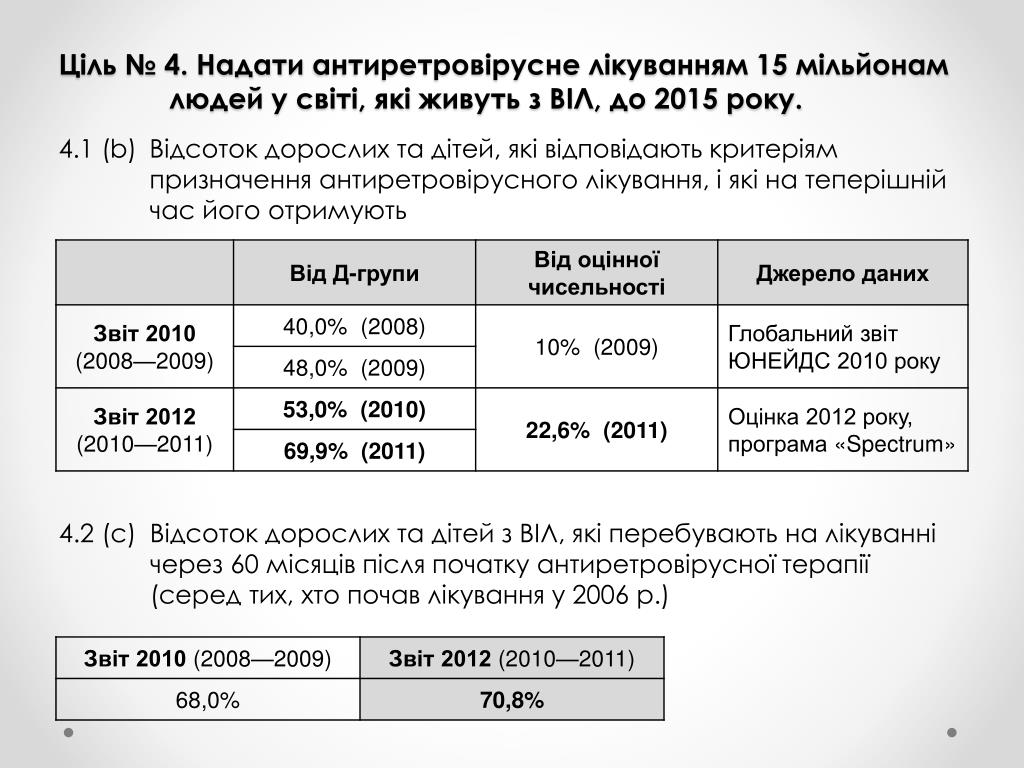 Ціль № 4. Надати антиретровірусне лікуванням 15 мільйонам людей у світі, які живуть з ВІЛ, до 2015 року.

4.1 (b) Відсоток дорослих та дітей, які відповідають критеріям призначення антиретровірусного лікування, і які на теперішній час його отримують

| | Від Д-групи | Від оцінної чисельності | Джерело даних |
|---|---|---|---|
| Звіт 2010 (2008—2009) | 40,0% (2008) | 10% (2009) | Глобальний звіт ЮНЕЙДС 2010 року |
| | 48,0% (2009) | | |
| Звіт 2012 (2010—2011) | 53,0% (2010) | 22,6% (2011) | Оцінка 2012 року, програма «Spectrum» |
| | 69,9% (2011) | | |

4.2 (c) Відсоток дорослих та дітей з ВІЛ, які перебувають на лікуванні через 60 місяців після початку антиретровірусної терапії (серед тих, хто почав лікування у 2006 р.)

| Звіт 2010 (2008—2009) | Звіт 2012 (2010—2011) |
|---|---|
| 68,0% | 70,8% |